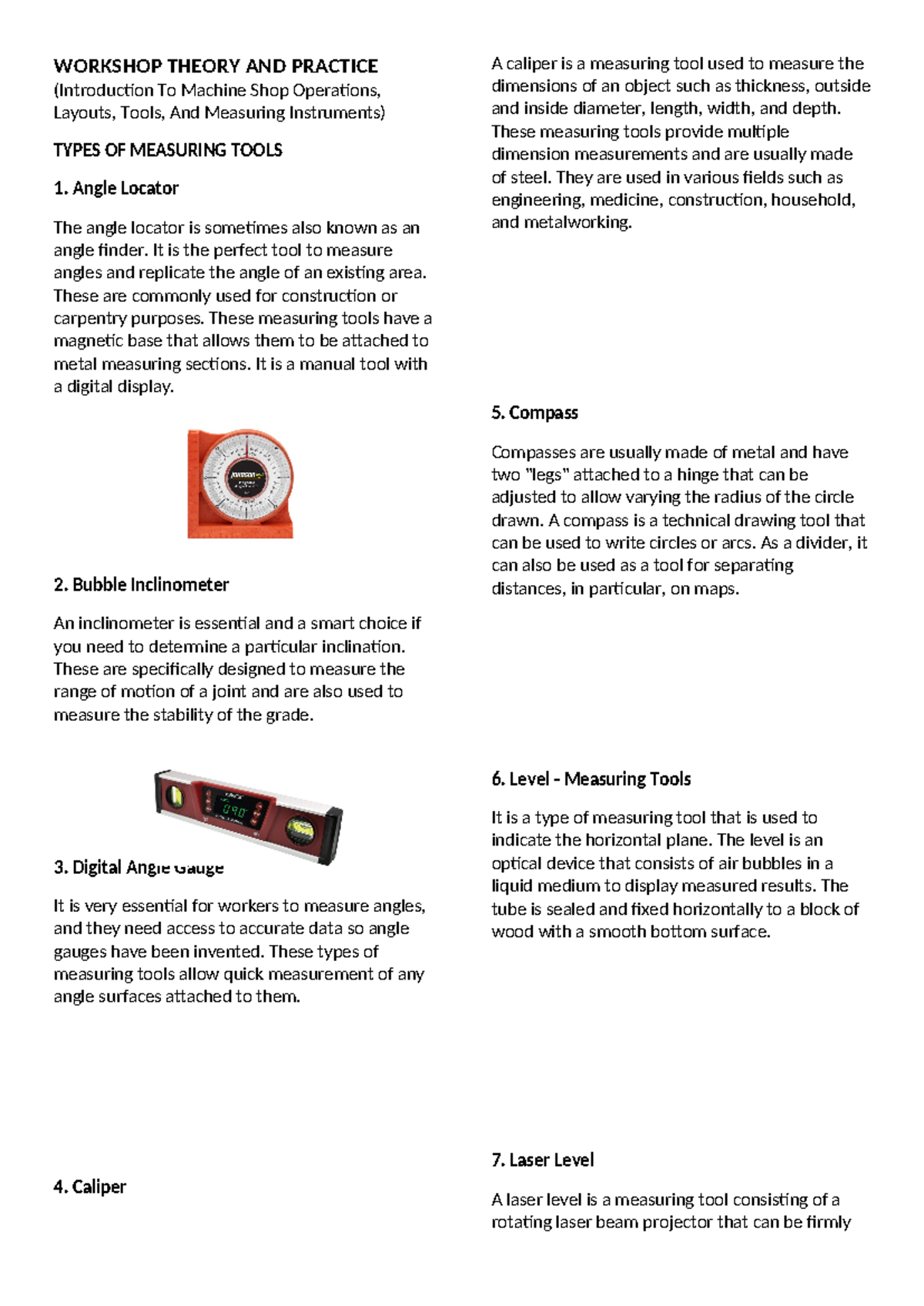 WORKSHOP THEORY AND PRACTICE
(Introduction To Machine Shop Operations, Layouts, Tools, And Measuring Instruments)

TYPES OF MEASURING TOOLS

1. Angle Locator

The angle locator is sometimes also known as an angle finder. It is the perfect tool to measure angles and replicate the angle of an existing area. These are commonly used for construction or carpentry purposes. These measuring tools have a magnetic base that allows them to be attached to metal measuring sections. It is a manual tool with a digital display.

2. Bubble Inclinometer

An inclinometer is essential and a smart choice if you need to determine a particular inclination. These are specifically designed to measure the range of motion of a joint and are also used to measure the stability of the grade.

3. Digital Angle Gauge

It is very essential for workers to measure angles, and they need access to accurate data so angle gauges have been invented. These types of measuring tools allow quick measurement of any angle surfaces attached to them.

4. Caliper

A caliper is a measuring tool used to measure the dimensions of an object such as thickness, outside and inside diameter, length, width, and depth. These measuring tools provide multiple dimension measurements and are usually made of steel. They are used in various fields such as engineering, medicine, construction, household, and metalworking.

5. Compass

Compasses are usually made of metal and have two "legs" attached to a hinge that can be adjusted to allow varying the radius of the circle drawn. A compass is a technical drawing tool that can be used to write circles or arcs. As a divider, it can also be used as a tool for separating distances, in particular, on maps.

6. Level - Measuring Tools

It is a type of measuring tool that is used to indicate the horizontal plane. The level is an optical device that consists of air bubbles in a liquid medium to display measured results. The tube is sealed and fixed horizontally to a block of wood with a smooth bottom surface.

7. Laser Level

A laser level is a measuring tool consisting of a rotating laser beam projector that can be firmly